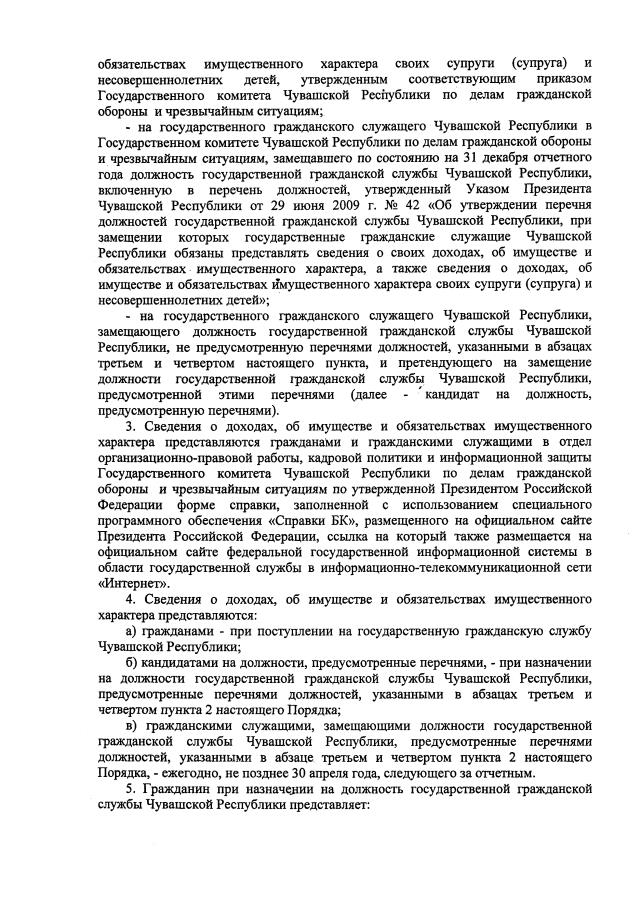 обязательствах имущественного характера своих супруги (супруга) и несовершеннолетних детей, утвержденным соответствующим приказом Государственного комитета Чувашской Республики по делам гражданской обороны и чрезвычайным ситуациям;

- на государственного гражданского служащего Чувашской Республики в Государственном комитете Чувашской Республики по делам гражданской обороны и чрезвычайным ситуациям, замещавшего по состоянию на 31 декабря отчетного года должность государственной гражданской службы Чувашской Республики, включенную в перечень должностей, утвержденный Указом Президента Чувашской Республики от 29 июня 2009 г. № 42 «Об утверждении перечня должностей государственной гражданской службы Чувашской Республики, при замещении которых государственные гражданские служащие Чувашской Республики обязаны представлять сведения о своих доходах, об имуществе и обязательствах имущественного характера, а также сведения о доходах, об имуществе и обязательствах имущественного характера своих супруги (супруга) и несовершеннолетних детей»;

- на государственного гражданского служащего Чувашской Республики, замещающего должность государственной гражданской службы Чувашской Республики, не предусмотренную перечнями должностей, указанными в абзацах третьем и четвертом настоящего пункта, и претендующего на замещение должности государственной гражданской службы Чувашской Республики, предусмотренной этими перечнями (далее - кандидат на должность, предусмотренную перечнями).

3. Сведения о доходах, об имуществе и обязательствах имущественного характера представляются гражданами и гражданскими служащими в отдел организационно-правовой работы, кадровой политики и информационной защиты Государственного комитета Чувашской Республики по делам гражданской обороны и чрезвычайным ситуациям по утвержденной Президентом Российской Федерации форме справки, заполненной с использованием специального программного обеспечения «Справки БК», размещенного на официальном сайте Президента Российской Федерации, ссылка на который также размещается на официальном сайте федеральной государственной информационной системы в области государственной службы в информационно-телекоммуникационной сети «Интернет».

4. Сведения о доходах, об имуществе и обязательствах имущественного характера представляются:

а) гражданами - при поступлении на государственную гражданскую службу Чувашской Республики;

б) кандидатами на должности, предусмотренные перечнями, - при назначении на должности государственной гражданской службы Чувашской Республики, предусмотренные перечнями должностей, указанными в абзацах третьем и четвертом пункта 2 настоящего Порядка;

в) гражданскими служащими, замещающими должности государственной гражданской службы Чувашской Республики, предусмотренные перечнями должностей, указанными в абзаце третьем и четвертом пункта 2 настоящего Порядка, - ежегодно, не позднее 30 апреля года, следующего за отчетным.

5. Гражданин при назначении на должность государственной гражданской службы Чувашской Республики представляет: